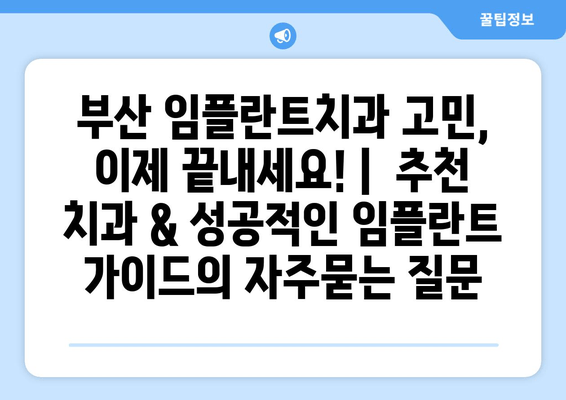 꿀팁정보

부산 임플란트치과 고민, 이제 끝내세요! | 추천 치과 & 성공적인 임플란트 가이드의 자주묻는 질문